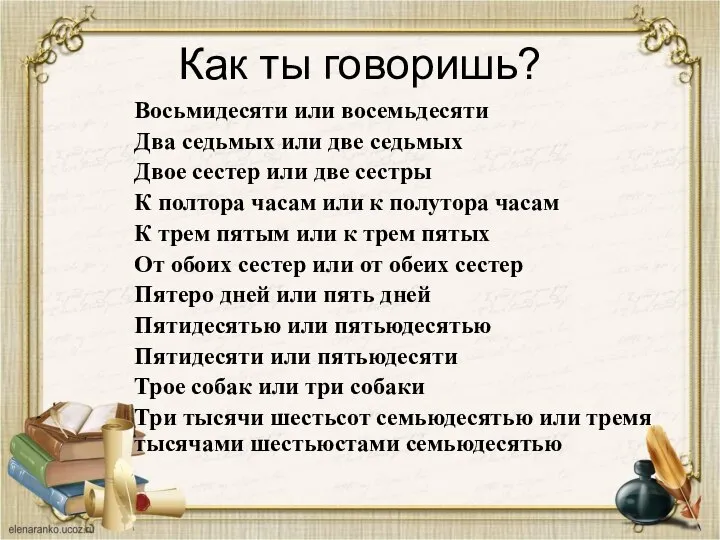 Как ты говоришь?

Восьмидесяти или восемьдесяти
Два седьмых или две седьмых
Двое сестер или две сестры
К полтора часам или к полутора часам
К трем пятым или к трем пятых
От обоих сестер или от обеих сестер
Пятеро дней или пять дней
Пятидесятью или пятьюдесятью
Пятидесяти или пятьюдесяти
Трое собак или три собаки
Три тысячи шестьсот семьюдесятью или тремя тысячами шестьюстами семьюдесятью

elenaranko.ucoz.ru